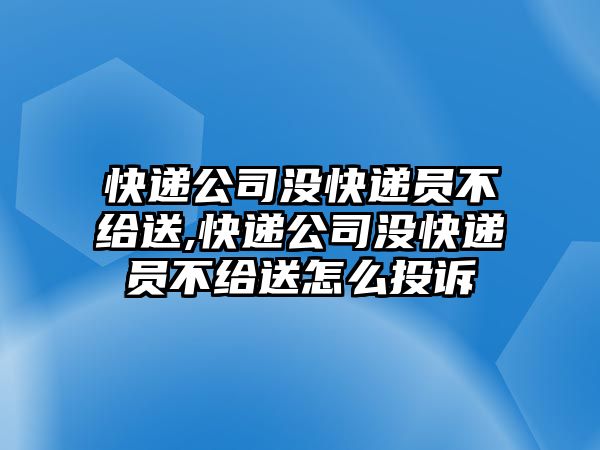 快递公司没快递员不给送,快递公司没快递员不给送怎么投诉